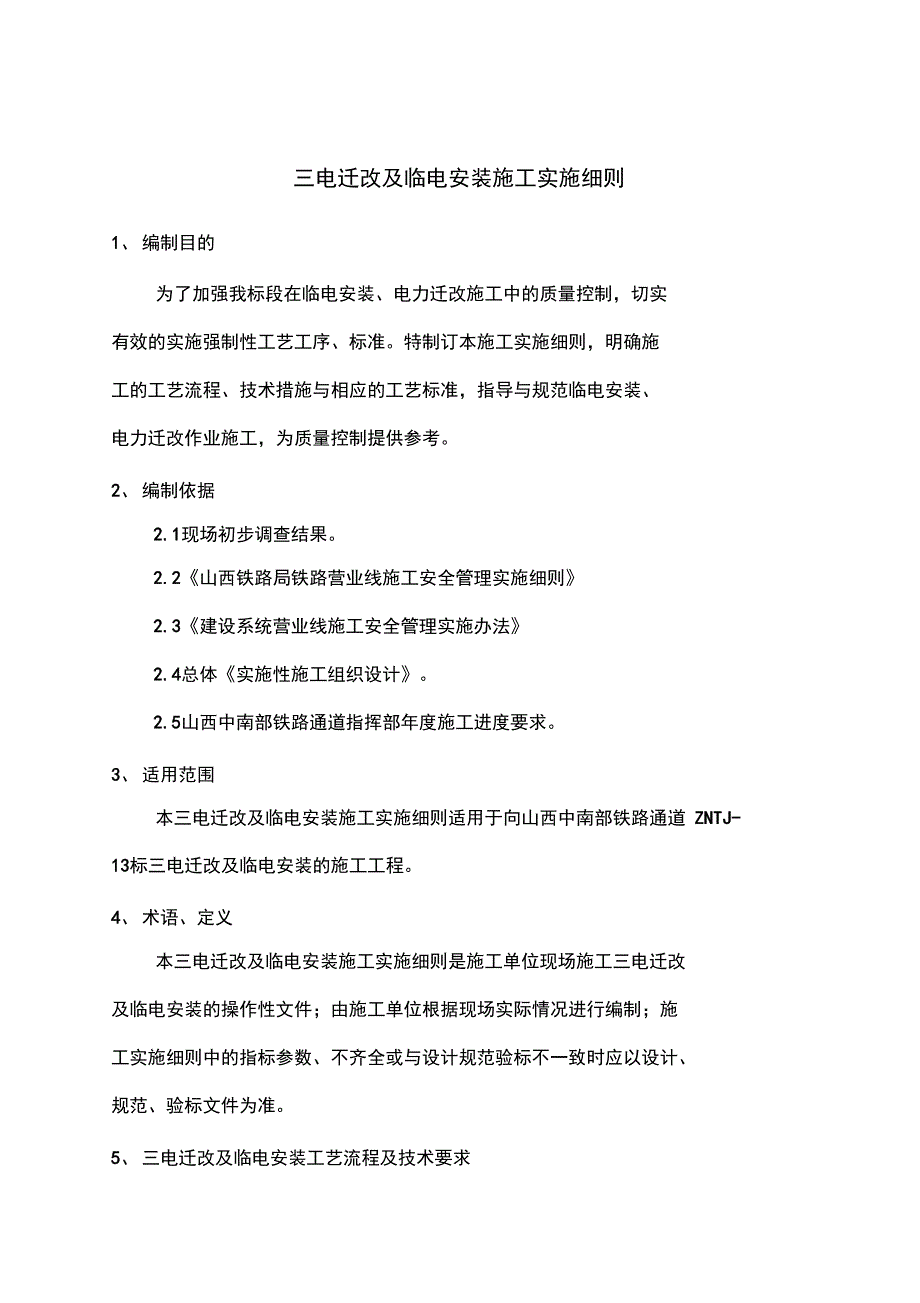 三电迁改及临电安装施工实施细则

1、 编制目的

为了加强我标段在临电安装、电力迁改施工中的质量控制，切实有效的实施强制性工艺工序、标准。特制订本施工实施细则，明确施工的工艺流程、技术措施与相应的工艺标准，指导与规范临电安装、电力迁改作业施工，为质量控制提供参考。

2、 编制依据

2.1现场初步调查结果。

2.2《山西铁路局铁路营业线施工安全管理实施细则》

2.3《建设系统营业线施工安全管理实施办法》

2.4总体《实施性施工组织设计》。

2.5山西中南部铁路通道指挥部年度施工进度要求。

3、 适用范围

本三电迁改及临电安装施工实施细则适用于向山西中南部铁路通道 ZNTJ-13标三电迁改及临电安装的施工工程。

4、 术语、定义

本三电迁改及临电安装施工实施细则是施工单位现场施工三电迁改及临电安装的操作性文件；由施工单位根据现场实际情况进行编制；施工实施细则中的指标参数、不齐全或与设计规范验标不一致时应以设计、规范、验标文件为准。

5、 三电迁改及临电安装工艺流程及技术要求